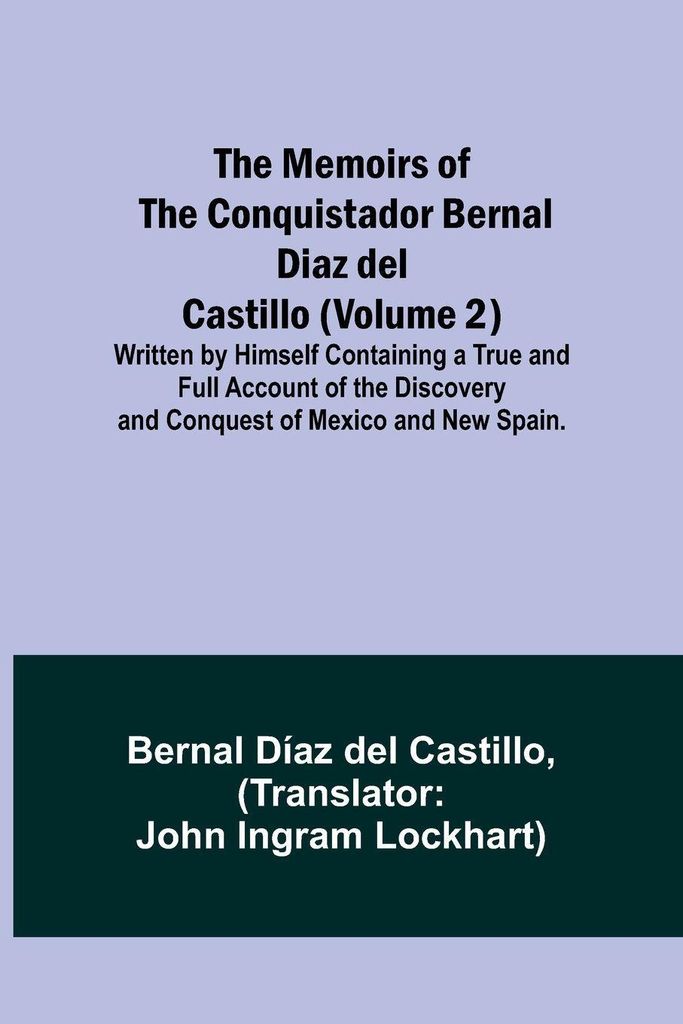 The Memoirs of The Conquistador Bernal Diaz del Castillo (Volume 2)
Written by Himself Containing a True and Full Account of the Discovery and Conquest of Mexico and New Spain.

Bernal Díaz del Castillo, (Translator: John Ingram Lockhart)